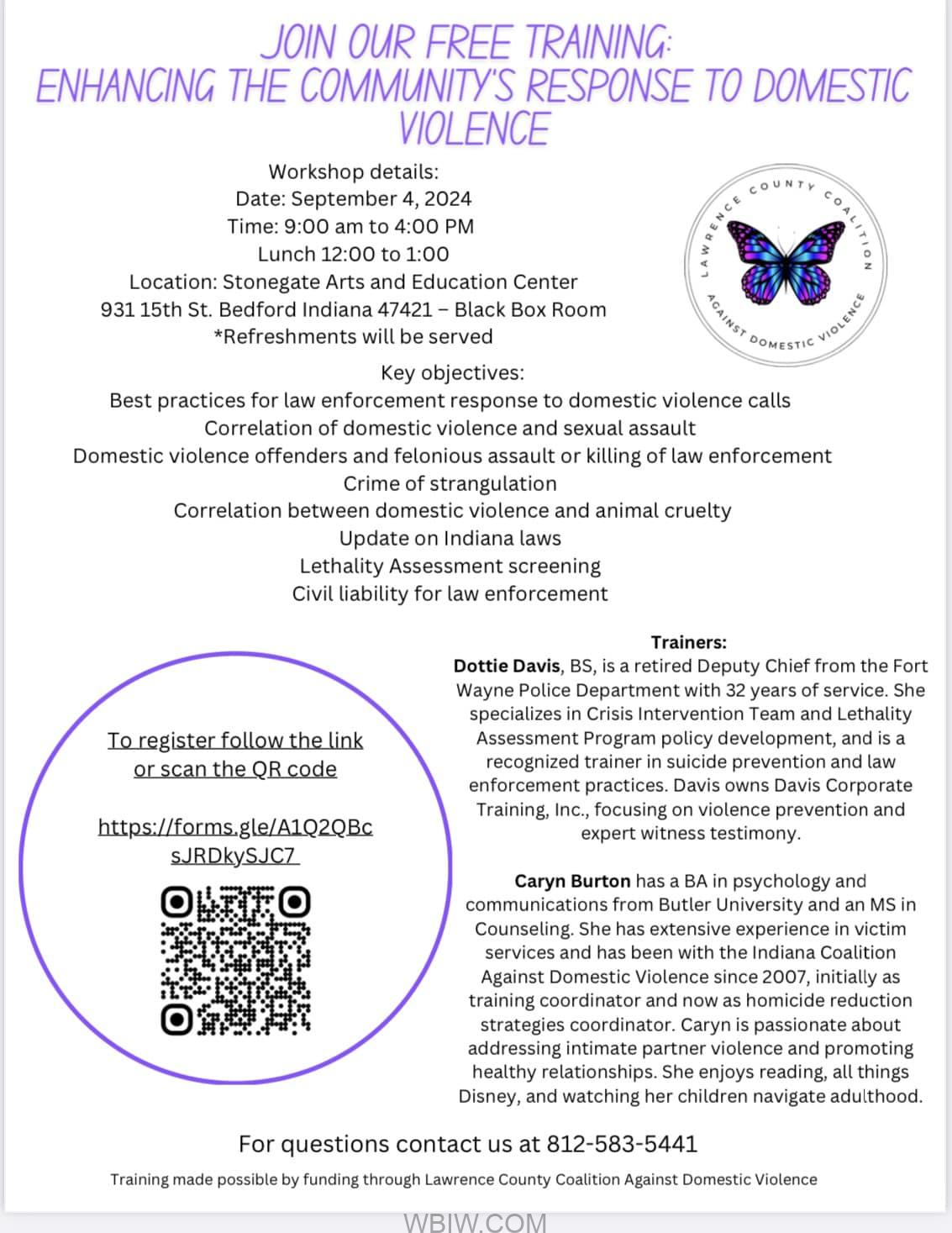 JOIN OUR FREE TRAINING:
ENHANCING THE COMMUNITY'S RESPONSE TO DOMESTIC VIOLENCE

Workshop details:
Date: September 4, 2024
Time: 9:00 am to 4:00 PM
Lunch 12:00 to 1:00
Location: Stonegate Arts and Education Center
931 15th St. Bedford Indiana 47421 – Black Box Room
*Refreshments will be served

LAWRENCE COUNTY COALITION AGAINST DOMESTIC VIOLENCE

Key objectives:
Best practices for law enforcement response to domestic violence calls
Correlation of domestic violence and sexual assault
Domestic violence offenders and felonious assault or killing of law enforcement
Crime of strangulation
Correlation between domestic violence and animal cruelty
Update on Indiana laws
Lethality Assessment screening
Civil liability for law enforcement

To register follow the link or scan the QR code

https://forms.gle/A1Q2QBcsJRDkySJC7

Trainers:
Dottie Davis, BS, is a retired Deputy Chief from the Fort Wayne Police Department with 32 years of service. She specializes in Crisis Intervention Team and Lethality Assessment Program policy development, and is a recognized trainer in suicide prevention and law enforcement practices. Davis owns Davis Corporate Training, Inc., focusing on violence prevention and expert witness testimony.

Caryn Burton has a BA in psychology and communications from Butler University and an MS in Counseling. She has extensive experience in victim services and has been with the Indiana Coalition Against Domestic Violence since 2007, initially as training coordinator and now as homicide reduction strategies coordinator. Caryn is passionate about addressing intimate partner violence and promoting healthy relationships. She enjoys reading, all things Disney, and watching her children navigate adulthood.

For questions contact us at 812-583-5441

Training made possible by funding through Lawrence County Coalition Against Domestic Violence

WBIW.COM